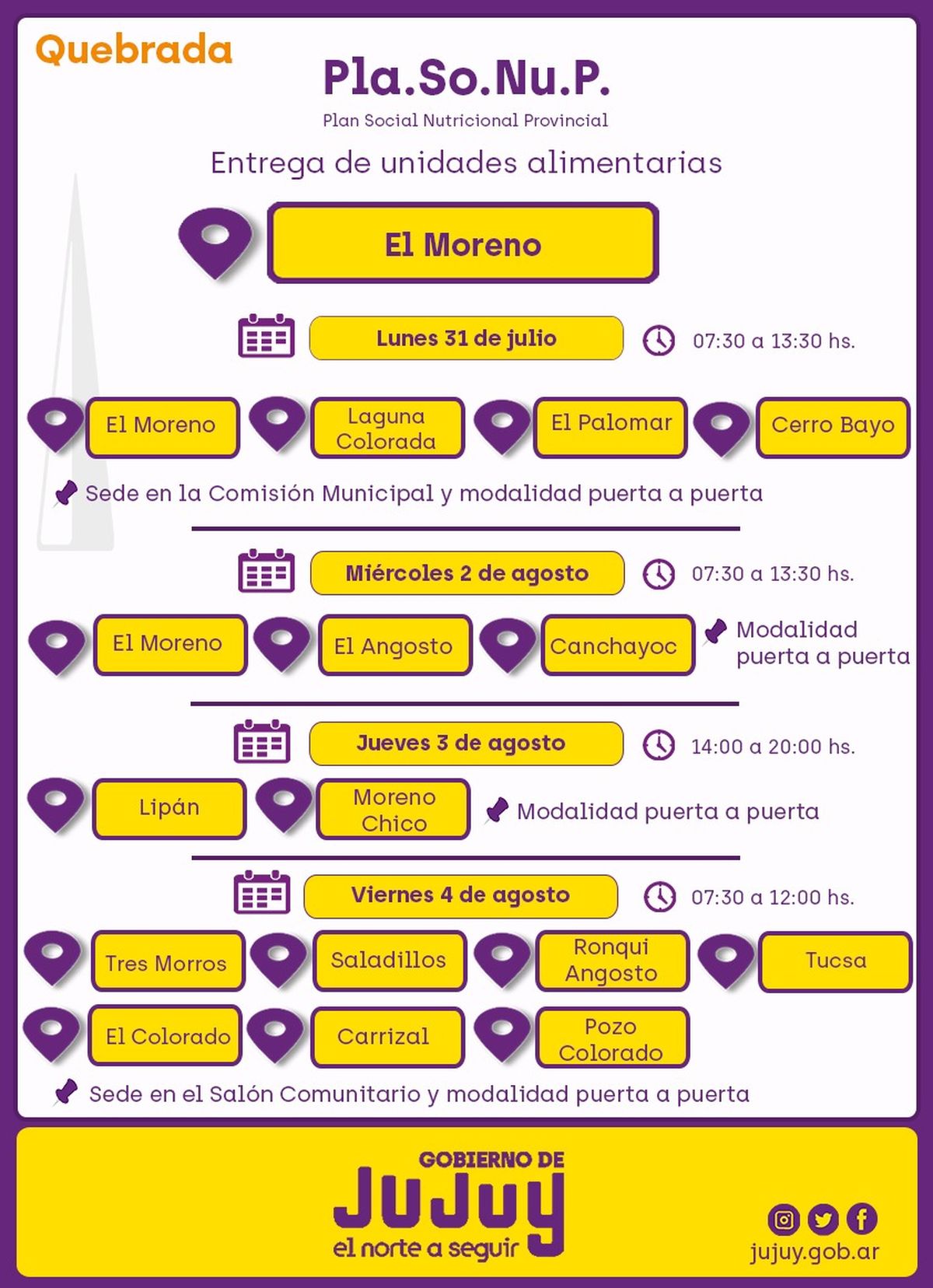 Quebrada

Pla.So.Nu.P.
Plan Social Nutricional Provincial

Entrega de unidades alimentarias

El Moreno

Lunes 31 de julio 07:30 a 13:30 hs.

El Moreno
Laguna Colorada
El Palomar
Cerro Bayo

Sede en la Comisión Municipal y modalidad puerta a puerta

Miércoles 2 de agosto 07:30 a 13:30 hs.

El Moreno
El Angosto
Canchayoc
Modalidad puerta a puerta

Jueves 3 de agosto 14:00 a 20:00 hs.

Lipán
Moreno Chico
Modalidad puerta a puerta

Viernes 4 de agosto 07:30 a 12:00 hs.

Tres Morros
Saladillos
Ronqui Angosto
Tucsa
El Colorado
Carrizal
Pozo Colorado

Sede en el Salón Comunitario y modalidad puerta a puerta

GOBIERNO DE
JUJUY
el norte a seguir

jujuy.gob.ar